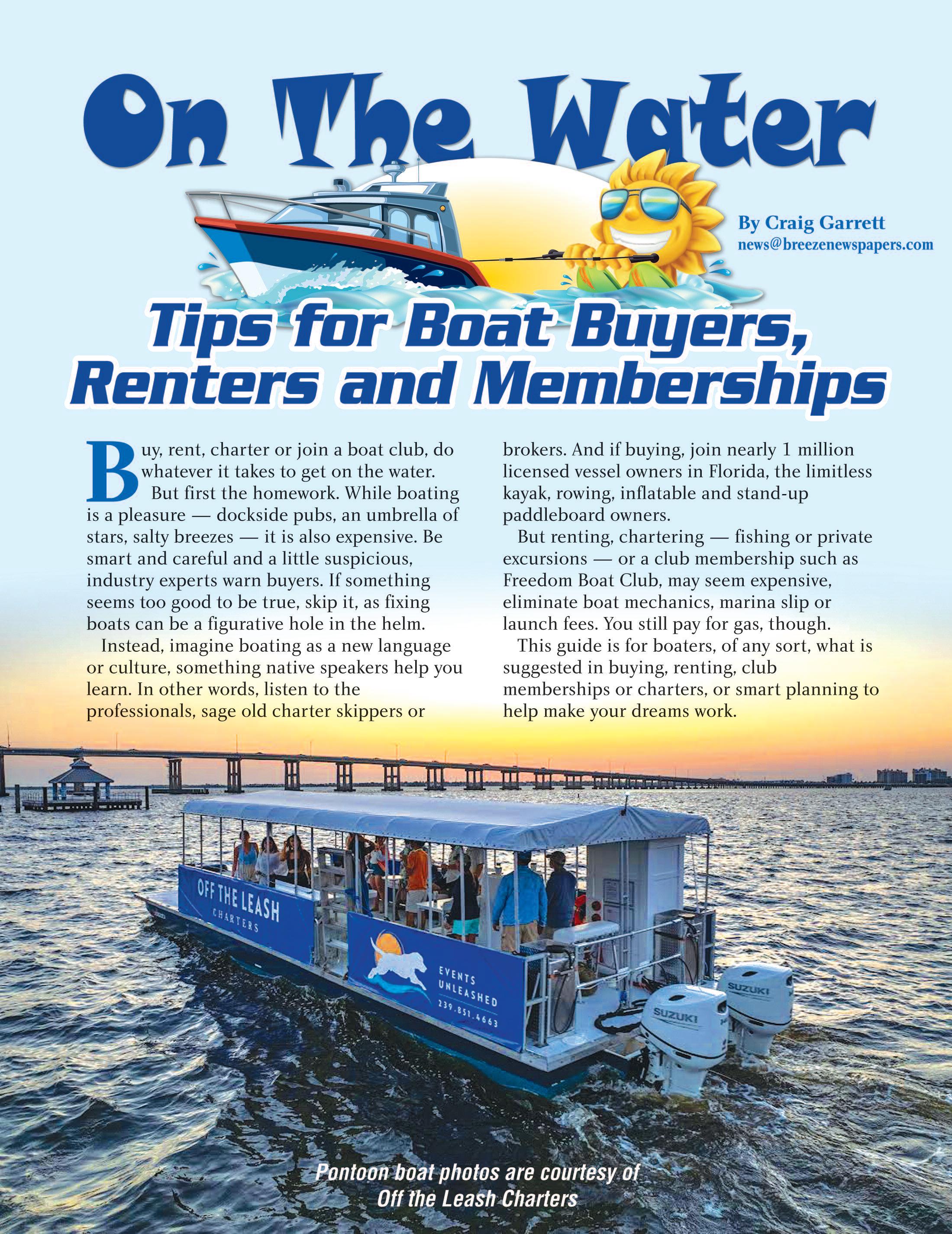 On The Water

By Craig Garrett
news@breezenewspapers.com

Tips for Boat Buyers, Renters and Memberships

Buy, rent, charter or join a boat club, do whatever it takes to get on the water.

But first the homework. While boating is a pleasure — dockside pubs, an umbrella of stars, salty breezes — it is also expensive. Be smart and careful and a little suspicious, industry experts warn buyers. If something seems too good to be true, skip it, as fixing boats can be a figurative hole in the helm.

Instead, imagine boating as a new language or culture, something native speakers help you learn. In other words, listen to the professionals, sage old charter skippers or brokers. And if buying, join nearly 1 million licensed vessel owners in Florida, the limitless kayak, rowing, inflatable and stand-up paddleboard owners.

But renting, chartering — fishing or private excursions — or a club membership such as Freedom Boat Club, may seem expensive, eliminate boat mechanics, marina slip or launch fees. You still pay for gas, though.

This guide is for boaters, of any sort, what is suggested in buying, renting, club memberships or charters, or smart planning to help make your dreams work.

OFF THE LEASH
CHARTERS

EVENTS
UNLEASHED
239.851.4663

SUZUKI

SUZUKI

Pontoon boat photos are courtesy of Off the Leash Charters